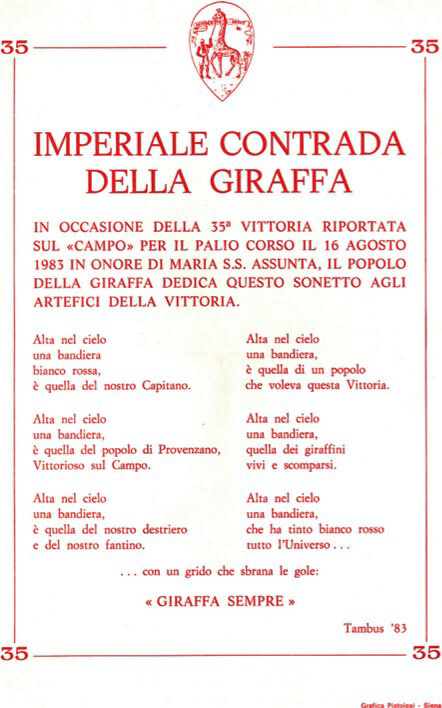 35 35

IMPERIALE CONTRADA DELLA GIRAFFA

IN OCCASIONE DELLA 35ª VITTORIA RIPORTATA SUL «CAMPO» PER IL PALIO CORSO IL 16 AGOSTO 1983 IN ONORE DI MARIA S.S. ASSUNTA, IL POPOLO DELLA GIRAFFA DEDICA QUESTO SONETTO AGLI ARTEFICI DELLA VITTORIA.

Alta nel cielo
una bandiera
bianco rossa,
è quella del nostro Capitano.

Alta nel cielo
una bandiera,
è quella del popolo di Provenzano,
Vittorioso sul Campo.

Alta nel cielo
una bandiera,
è quella del nostro destriero
e del nostro fantino.

Alta nel cielo
una bandiera,
è quella di un popolo
che voleva questa Vittoria.

Alta nel cielo
una bandiera,
quella dei giraffini
vivi e scomparsi.

Alta nel cielo
una bandiera,
che ha tinto bianco rosso
tutto l'Universo . . .

. . . con un grido che sbrana le gole:

« GIRAFFA SEMPRE »

Tambus '83

35 35

Grafica Pistolesi - Siena